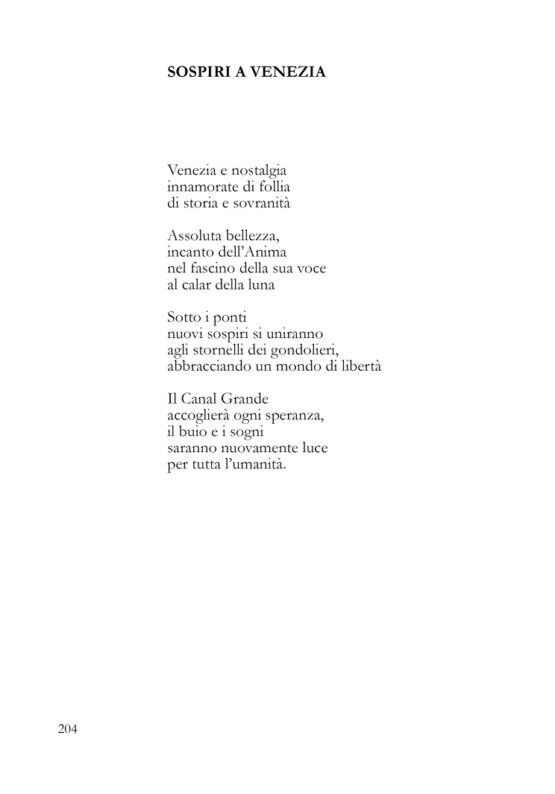 SOSPIRI A VENEZIA

Venezia e nostalgia
innamorate di follia
di storia e sovranità

Assoluta bellezza,
incanto dell'Anima
nel fascino della sua voce
al calar della luna

Sotto i ponti
nuovi sospiri si uniranno
agli stornelli dei gondolieri,
abbracciando un mondo di libertà

Il Canal Grande
accoglierà ogni speranza,
il buio e i sogni
saranno nuovamente luce
per tutta l'umanità.

204